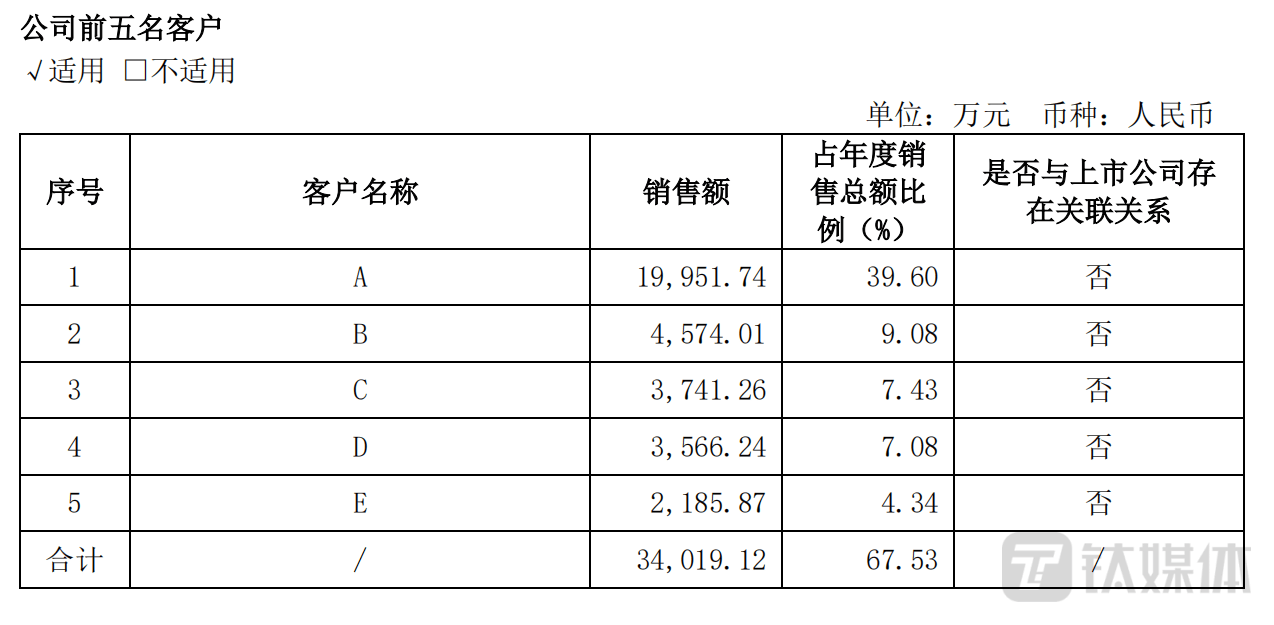 公司前五名客户

√适用 □不适用

单位：万元　币种：人民币

| 序号 | 客户名称 | 销售额 | 占年度销售总额比例（%） | 是否与上市公司存在关联关系 |
|---|---|---|---|---|
| 1 | A | 19,951.74 | 39.60 | 否 |
| 2 | B | 4,574.01 | 9.08 | 否 |
| 3 | C | 3,741.26 | 7.43 | 否 |
| 4 | D | 3,566.24 | 7.08 | 否 |
| 5 | E | 2,185.87 | 4.34 | 否 |
| 合计 | / | 34,019.12 | 67.53 | / |

钛媒体